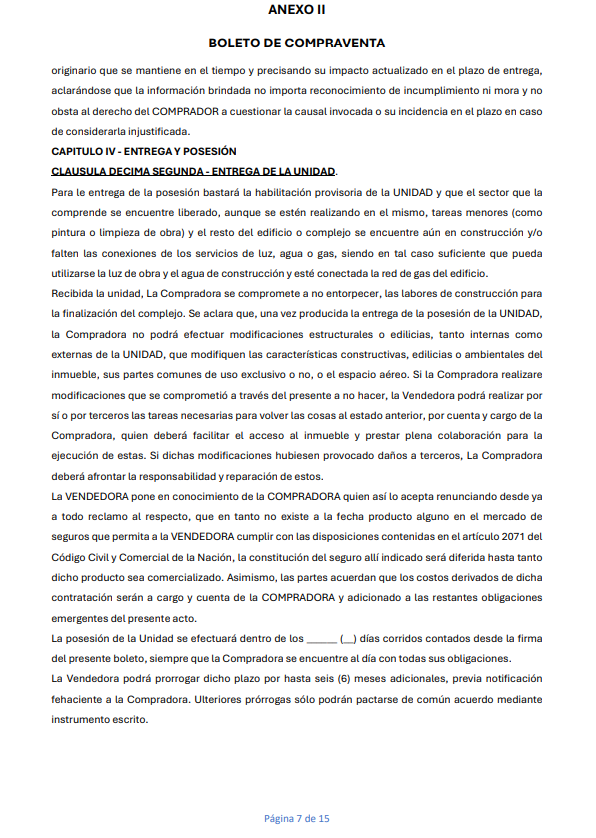 ANEXO II

BOLETO DE COMPRAVENTA

originario que se mantiene en el tiempo y precisando su impacto actualizado en el plazo de entrega, aclarándose que la información brindada no importa reconocimiento de incumplimiento ni mora y no obsta al derecho del COMPRADOR a cuestionar la causal invocada o su incidencia en el plazo en caso de considerarla injustificada.

CAPITULO IV - ENTREGA Y POSESIÓN

CLAUSULA DECIMA SEGUNDA - ENTREGA DE LA UNIDAD.

Para le entrega de la posesión bastará la habilitación provisoria de la UNIDAD y que el sector que la comprende se encuentre liberado, aunque se estén realizando en el mismo, tareas menores (como pintura o limpieza de obra) y el resto del edificio o complejo se encuentre aún en construcción y/o falten las conexiones de los servicios de luz, agua o gas, siendo en tal caso suficiente que pueda utilizarse la luz de obra y el agua de construcción y esté conectada la red de gas del edificio.

Recibida la unidad, La Compradora se compromete a no entorpecer, las labores de construcción para la finalización del complejo. Se aclara que, una vez producida la entrega de la posesión de la UNIDAD, la Compradora no podrá efectuar modificaciones estructurales o edilicias, tanto internas como externas de la UNIDAD, que modifiquen las características constructivas, edilicias o ambientales del inmueble, sus partes comunes de uso exclusivo o no, o el espacio aéreo. Si la Compradora realizare modificaciones que se comprometió a través del presente a no hacer, la Vendedora podrá realizar por sí o por terceros las tareas necesarias para volver las cosas al estado anterior, por cuenta y cargo de la Compradora, quien deberá facilitar el acceso al inmueble y prestar plena colaboración para la ejecución de estas. Si dichas modificaciones hubiesen provocado daños a terceros, La Compradora deberá afrontar la responsabilidad y reparación de estos.

La VENDEDORA pone en conocimiento de la COMPRADORA quien así lo acepta renunciando desde ya a todo reclamo al respecto, que en tanto no existe a la fecha producto alguno en el mercado de seguros que permita a la VENDEDORA cumplir con las disposiciones contenidas en el artículo 2071 del Código Civil y Comercial de la Nación, la constitución del seguro allí indicado será diferida hasta tanto dicho producto sea comercializado. Asimismo, las partes acuerdan que los costos derivados de dicha contratación serán a cargo y cuenta de la COMPRADORA y adicionado a las restantes obligaciones emergentes del presente acto.

La posesión de la Unidad se efectuará dentro de los ______ (__) días corridos contados desde la firma del presente boleto, siempre que la Compradora se encuentre al día con todas sus obligaciones.

La Vendedora podrá prorrogar dicho plazo por hasta seis (6) meses adicionales, previa notificación fehaciente a la Compradora. Ulteriores prórrogas sólo podrán pactarse de común acuerdo mediante instrumento escrito.

Página 7 de 15